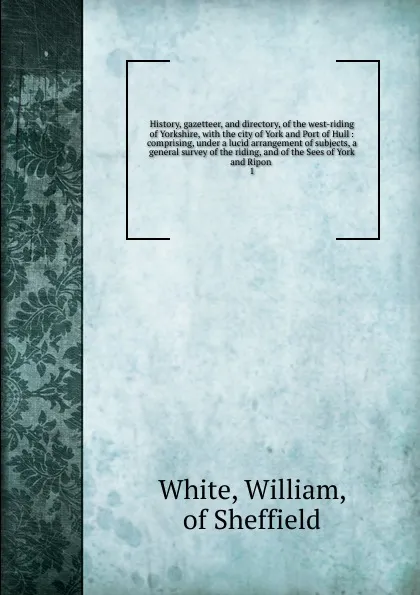 History, gazetteer, and directory, of the west-riding of Yorkshire, with the city of York and Port of Hull : comprising, under a lucid arrangement of subjects, a general survey of the riding, and of the Sees of York and Ripon
1

White, William, of Sheffield